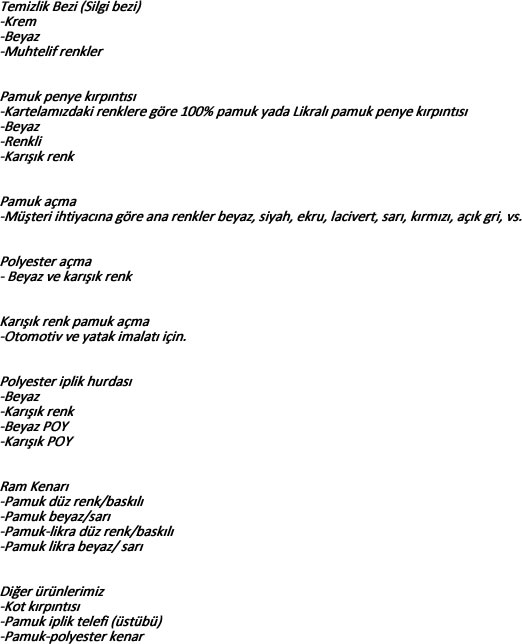 Temizlik Bezi (Silgi bezi)
-Krem
-Beyaz
-Muhtelif renkler

Pamuk penye kırpıntısı
-Kartelamızdaki renklere göre 100% pamuk yada Likralı pamuk penye kırpıntısı
-Beyaz
-Renkli
-Karışık renk

Pamuk açma
-Müşteri ihtiyacına göre ana renkler beyaz, siyah, ekru, lacivert, sarı, kırmızı, açık gri, vs.

Polyester açma
- Beyaz ve karışık renk

Karışık renk pamuk açma
-Otomotiv ve yatak imalatı için.

Polyester iplik hurdası
-Beyaz
-Karışık renk
-Beyaz POY
-Karışık POY

Ram Kenarı
-Pamuk düz renk/baskılı
-Pamuk beyaz/sarı
-Pamuk-likra düz renk/baskılı
-Pamuk likra beyaz/ sarı

Diğer ürünlerimiz
-Kot kırpıntısı
-Pamuk iplik telefi (üstübü)
-Pamuk-polyester kenar